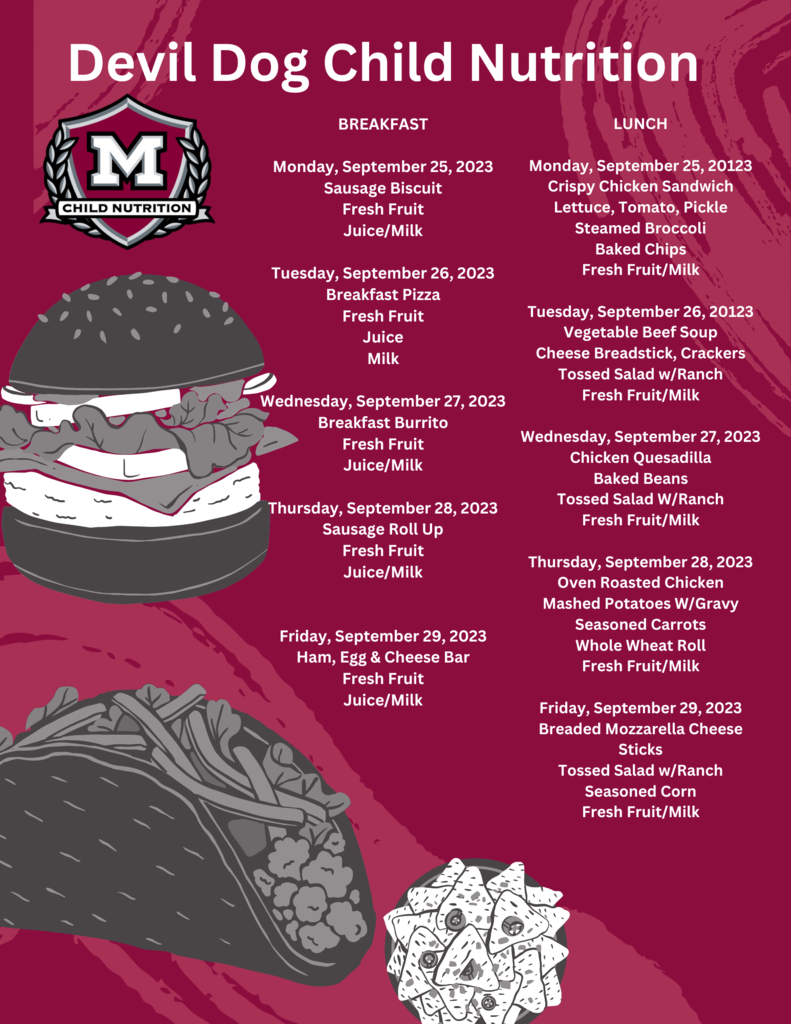 Devil Dog Child Nutrition

M
CHILD NUTRITION

BREAKFAST

Monday, September 25, 2023
Sausage Biscuit
Fresh Fruit
Juice/Milk

Tuesday, September 26, 2023
Breakfast Pizza
Fresh Fruit
Juice
Milk

Wednesday, September 27, 2023
Breakfast Burrito
Fresh Fruit
Juice/Milk

Thursday, September 28, 2023
Sausage Roll Up
Fresh Fruit
Juice/Milk

Friday, September 29, 2023
Ham, Egg & Cheese Bar
Fresh Fruit
Juice/Milk

LUNCH

Monday, September 25, 20123
Crispy Chicken Sandwich
Lettuce, Tomato, Pickle
Steamed Broccoli
Baked Chips
Fresh Fruit/Milk

Tuesday, September 26, 20123
Vegetable Beef Soup
Cheese Breadstick, Crackers
Tossed Salad w/Ranch
Fresh Fruit/Milk

Wednesday, September 27, 2023
Chicken Quesadilla
Baked Beans
Tossed Salad W/Ranch
Fresh Fruit/Milk

Thursday, September 28, 2023
Oven Roasted Chicken
Mashed Potatoes W/Gravy
Seasoned Carrots
Whole Wheat Roll
Fresh Fruit/Milk

Friday, September 29, 2023
Breaded Mozzarella Cheese Sticks
Tossed Salad w/Ranch
Seasoned Corn
Fresh Fruit/Milk